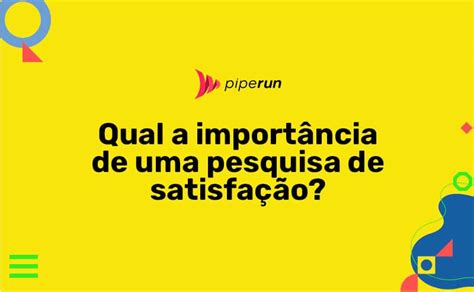 piperun

Qual a importância de uma pesquisa de satisfação?